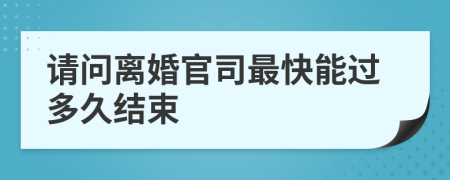 请问离婚官司最快能过多久结束